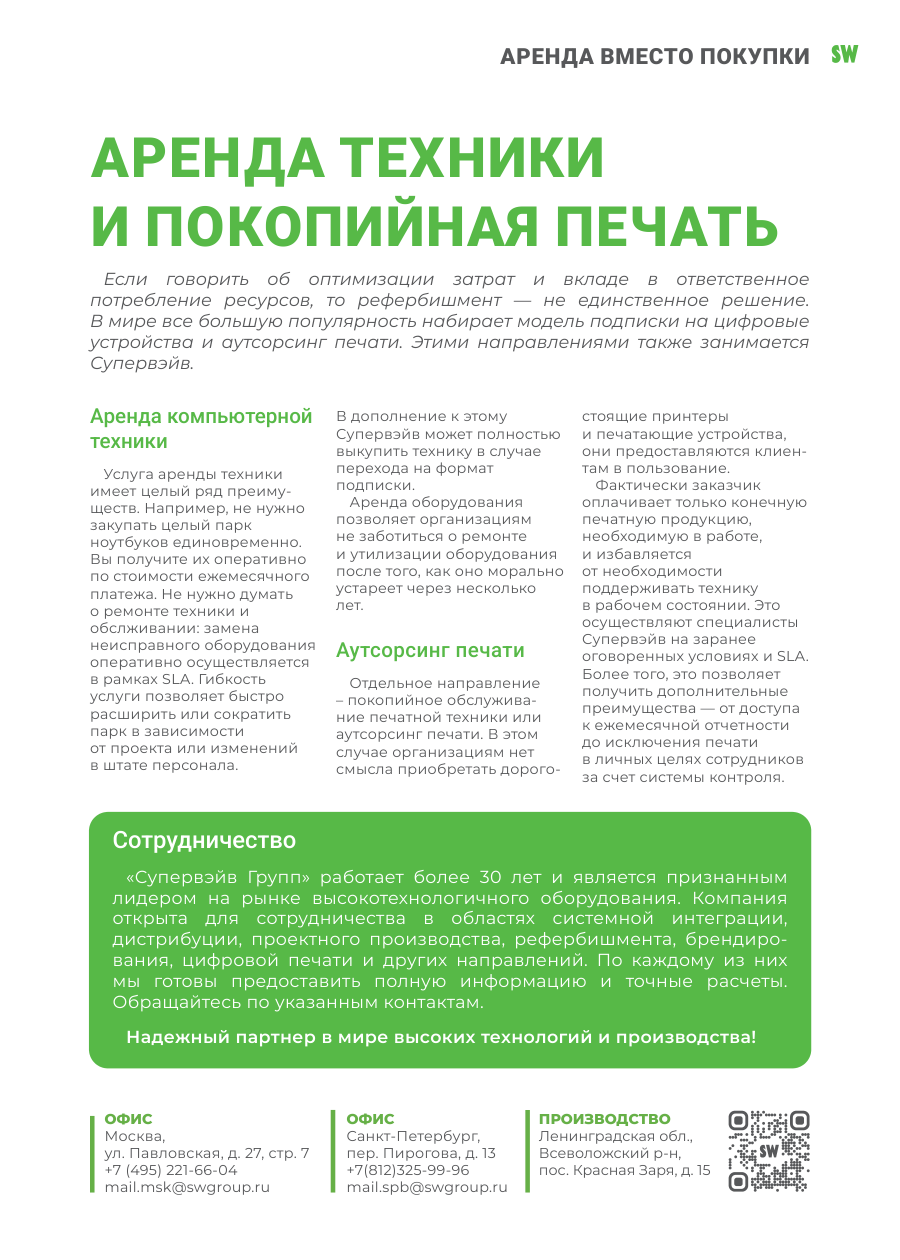 АРЕНДА ВМЕСТО ПОКУПКИ SW

АРЕНДА ТЕХНИКИ И ПОКОПИЙНАЯ ПЕЧАТЬ

Если говорить об оптимизации затрат и вкладе в ответственное потребление ресурсов, то рефербишмент — не единственное решение. В мире все большую популярность набирает модель подписки на цифровые устройства и аутсорсинг печати. Этими направлениями также занимается Супервэйв.

Аренда компьютерной техники

Услуга аренды техники имеет целый ряд преимуществ. Например, не нужно закупать целый парк ноутбуков единовременно. Вы получите их оперативно по стоимости ежемесячного платежа. Не нужно думать о ремонте техники и обслживании: замена неисправного оборудования оперативно осуществляется в рамках SLA. Гибкость услуги позволяет быстро расширить или сократить парк в зависимости от проекта или изменений в штате персонала.

В дополнение к этому Супервэйв может полностью выкупить технику в случае перехода на формат подписки.

Аренда оборудования позволяет организациям не заботиться о ремонте и утилизации оборудования после того, как оно морально устареет через несколько лет.

Аутсорсинг печати

Отдельное направление – покопийное обслуживание печатной техники или аутсорсинг печати. В этом случае организациям нет смысла приобретать дорогостоящие принтеры и печатающие устройства, они предоставляются клиентам в пользование.

Фактически заказчик оплачивает только конечную печатную продукцию, необходимую в работе, и избавляется от необходимости поддерживать технику в рабочем состоянии. Это осуществляют специалисты Супервэйв на заранее оговоренных условиях и SLA. Более того, это позволяет получить дополнительные преимущества — от доступа к ежемесячной отчетности до исключения печати в личных целях сотрудников за счет системы контроля.

Сотрудничество

«Супервэйв Групп» работает более 30 лет и является признанным лидером на рынке высокотехнологичного оборудования. Компания открыта для сотрудничества в областях системной интеграции, дистрибуции, проектного производства, рефербишмента, брендирования, цифровой печати и других направлений. По каждому из них мы готовы предоставить полную информацию и точные расчеты. Обращайтесь по указанным контактам.

Надежный партнер в мире высоких технологий и производства!

ОФИС
Москва,
ул. Павловская, д. 27, стр. 7
+7 (495) 221-66-04
mail.msk@swgroup.ru

ОФИС
Санкт-Петербург,
пер. Пирогова, д. 13
+7(812)325-99-96
mail.spb@swgroup.ru

ПРОИЗВОДСТВО
Ленинградская обл.,
Всеволожский р-н,
пос. Красная Заря, д. 15

SW